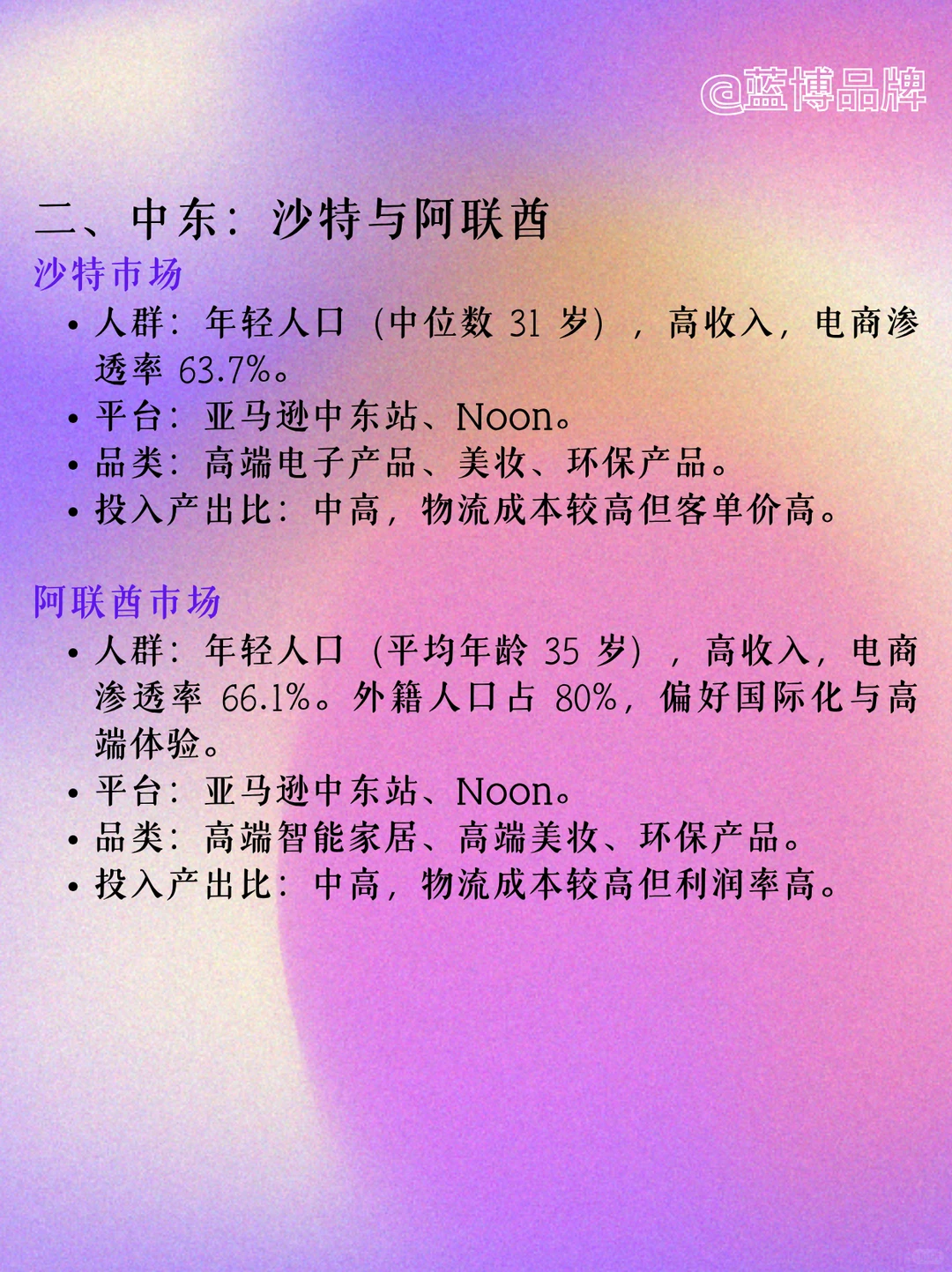 @蓝博品牌

二、中东：沙特与阿联酋

沙特市场

• 人群：年轻人口（中位数 31 岁），高收入，电商渗透率 63.7%。
• 平台：亚马逊中东站、Noon。
• 品类：高端电子产品、美妆、环保产品。
• 投入产出比：中高，物流成本较高但客单价高。

阿联酋市场

• 人群：年轻人口（平均年龄 35 岁），高收入，电商渗透率 66.1%。外籍人口占 80%，偏好国际化与高端体验。
• 平台：亚马逊中东站、Noon。
• 品类：高端智能家居、高端美妆、环保产品。
• 投入产出比：中高，物流成本较高但利润率高。